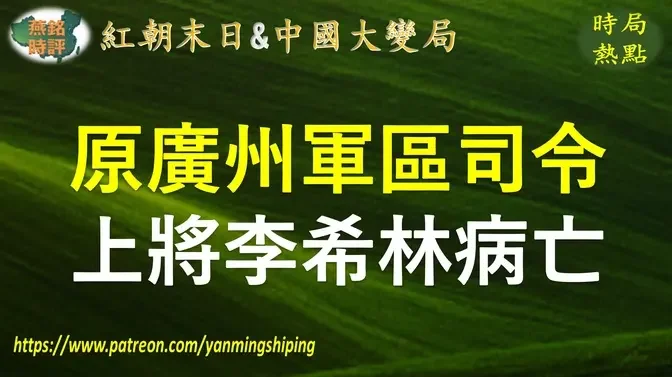 燕銘時評
紅朝末日&中國大變局
時局熱點
原廣州軍區司令
上將李希林病亡
https://www.patreon.com/yanmingshiping